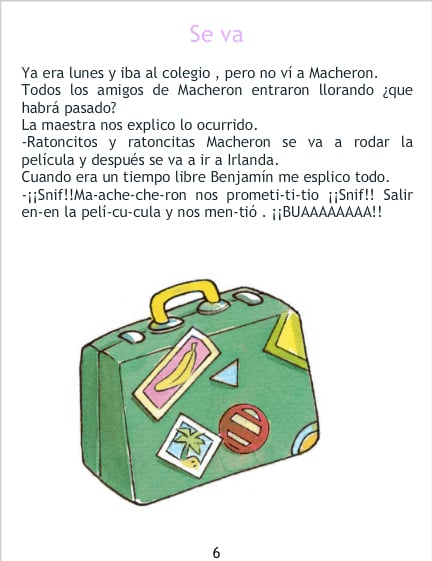 Se va

Ya era lunes y iba al colegio , pero no ví a Macheron.
Todos los amigos de Macheron entraron llorando ¿que habrá pasado?
La maestra nos explico lo ocurrido.
-Ratoncitos y ratoncitas Macheron se va a rodar la película y después se va a ir a Irlanda.
Cuando era un tiempo libre Benjamín me esplico todo.
-¡¡Snif!!Ma-ache-che-ron nos prometi-ti-tio ¡¡Snif!! Salir en-en la pelí-cu-cula y nos men-tió . ¡¡BUAAAAAAAA!!

6